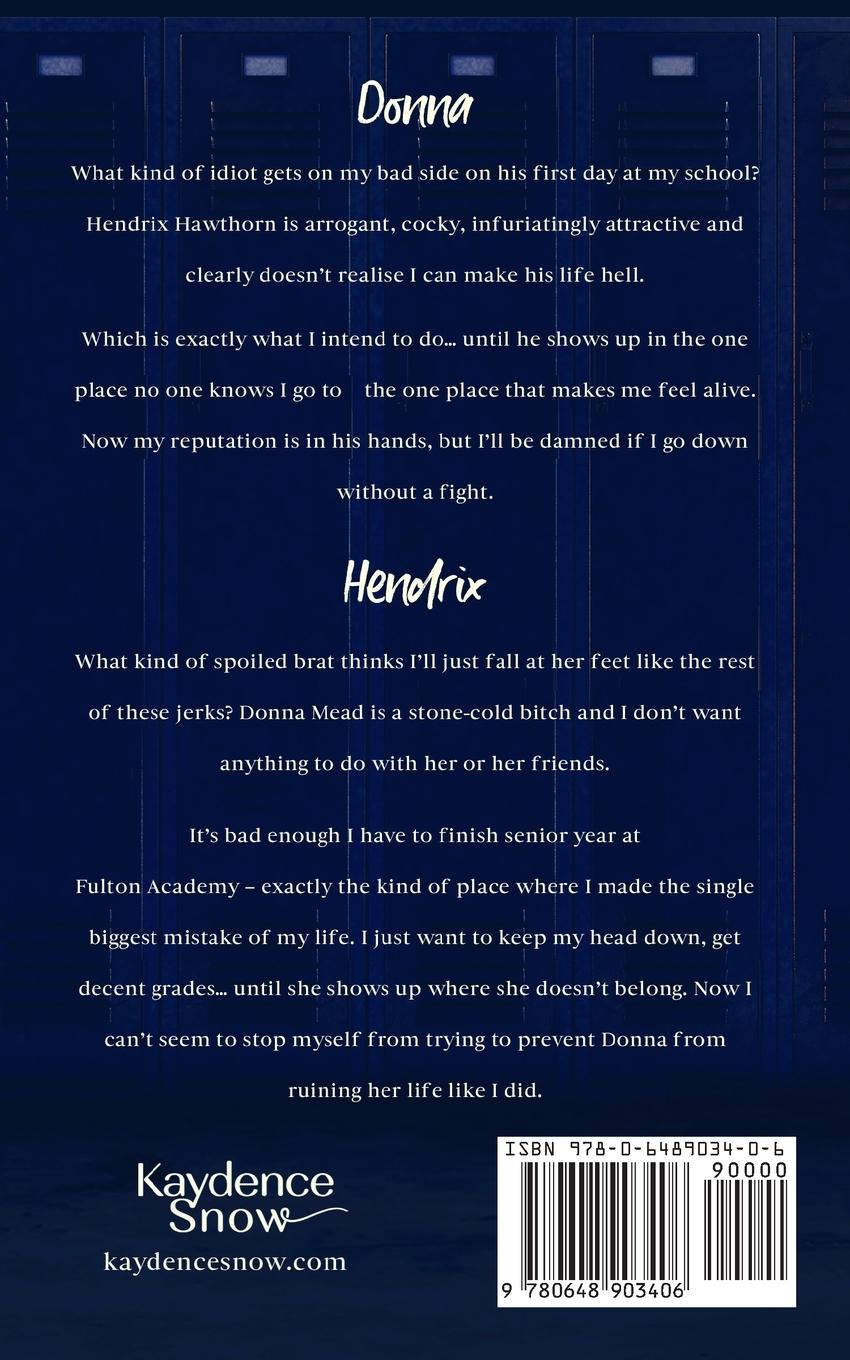 Donna

What kind of idiot gets on my bad side on his first day at my school? Hendrix Hawthorn is arrogant, cocky, infuriatingly attractive and clearly doesn't realise I can make his life hell.

Which is exactly what I intend to do... until he shows up in the one place no one knows I go to    the one place that makes me feel alive. Now my reputation is in his hands, but I'll be damned if I go down without a fight.

Hendrix

What kind of spoiled brat thinks I'll just fall at her feet like the rest of these jerks? Donna Mead is a stone-cold bitch and I don't want anything to do with her or her friends.

It's bad enough I have to finish senior year at Fulton Academy – exactly the kind of place where I made the single biggest mistake of my life. I just want to keep my head down, get decent grades... until she shows up where she doesn't belong. Now I can't seem to stop myself from trying to prevent Donna from ruining her life like I did.

Kaydence Snow
kaydencesnow.com

ISBN 978-0-6489034-0-6
90000
9 780648 903406